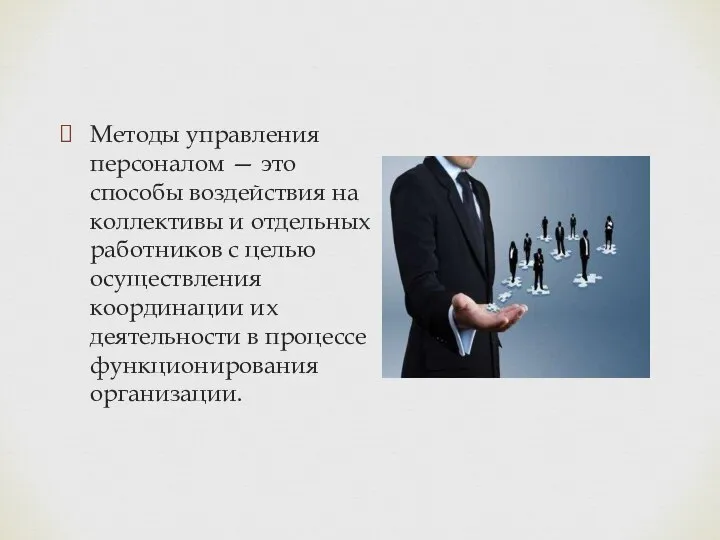 Методы управления персоналом — это способы воздействия на коллективы и отдельных работников с целью осуществления координации их деятельности в процессе функционирования организации.